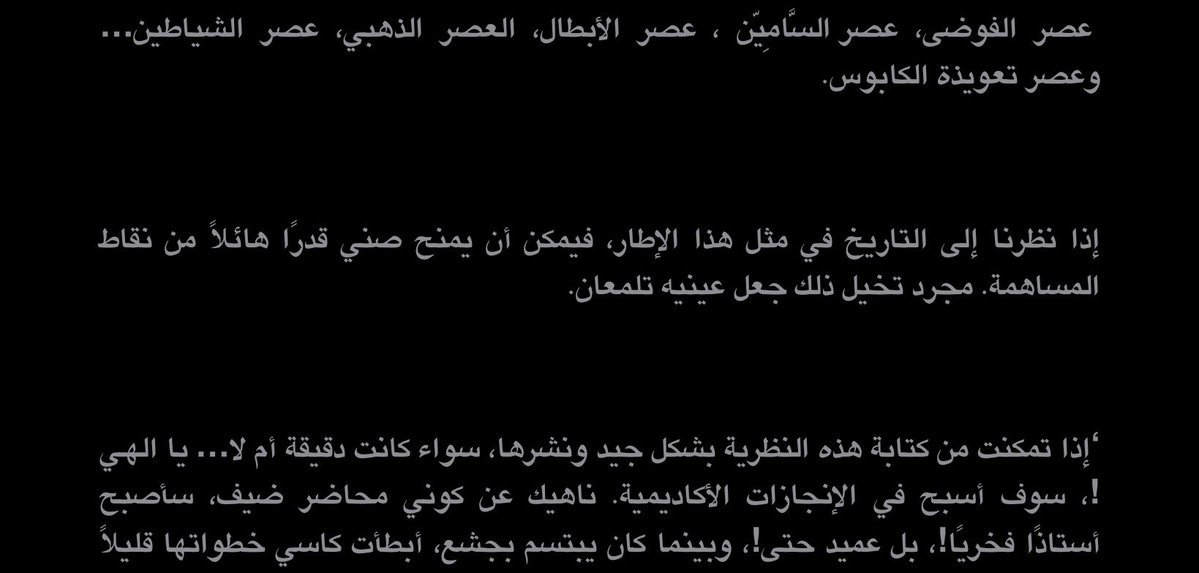 عصر الفوضى، عصر السَّامِيّن ، عصر الأبطال، العصر الذهبي، عصر الشياطين... وعصر تعويذة الكابوس.

إذا نظرنا إلى التاريخ في مثل هذا الإطار، فيمكن أن يمنح صني قدرًا هائلاً من نقاط المساهمة. مجرد تخيل ذلك جعل عينيه تلمعان.

‘إذا تمكنت من كتابة هذه النظرية بشكل جيد ونشرها، سواء كانت دقيقة أم لا... يا الهي !، سوف أسبح في الإنجازات الأكاديمية. ناهيك عن كوني محاضر ضيف، سأصبح أستاذًا فخريًا!، بل عميد حتى!، وبينما كان يبتسم بجشع، أبطأت كاسي خطواتها قليلاً